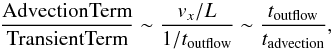 $\frac{\text{AdvectionTerm}}{\text{TransientTerm}} \sim \frac{v_x/L}{1/t_{\text{outflow}}} \sim \frac{t_{\text{outflow}}}{t_{\text{advection}}},$